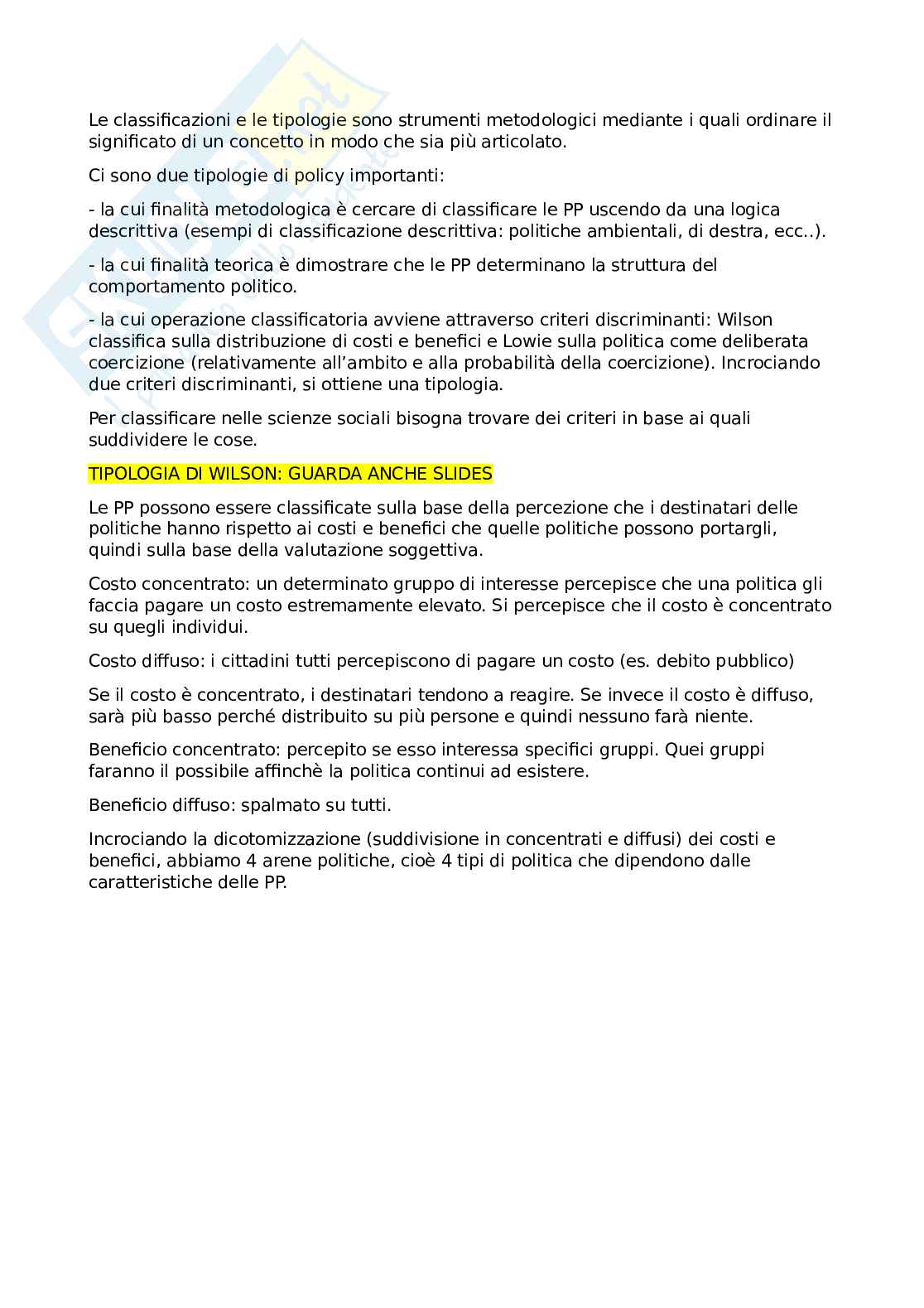 Le classificazioni e le tipologie sono strumenti metodologici mediante i quali ordinare il significato di un concetto in modo che sia più articolato.

Ci sono due tipologie di policy importanti:

- la cui finalità metodologica è cercare di classificare le PP uscendo da una logica descrittiva (esempi di classificazione descrittiva: politiche ambientali, di destra, ecc..).

- la cui finalità teorica è dimostrare che le PP determinano la struttura del comportamento politico.

- la cui operazione classificatoria avviene attraverso criteri discriminanti: Wilson classifica sulla distribuzione di costi e benefici e Lowie sulla politica come deliberata coercizione (relativamente all'ambito e alla probabilità della coercizione). Incrociando due criteri discriminanti, si ottiene una tipologia.

Per classificare nelle scienze sociali bisogna trovare dei criteri in base ai quali suddividere le cose.

TIPOLOGIA DI WILSON: GUARDA ANCHE SLIDES

Le PP possono essere classificate sulla base della percezione che i destinatari delle politiche hanno rispetto ai costi e benefici che quelle politiche possono portargli, quindi sulla base della valutazione soggettiva.

Costo concentrato: un determinato gruppo di interesse percepisce che una politica gli faccia pagare un costo estremamente elevato. Si percepisce che il costo è concentrato su quegli individui.

Costo diffuso: i cittadini tutti percepiscono di pagare un costo (es. debito pubblico)

Se il costo è concentrato, i destinatari tendono a reagire. Se invece il costo è diffuso, sarà più basso perché distribuito su più persone e quindi nessuno farà niente.

Beneficio concentrato: percepito se esso interessa specifici gruppi. Quei gruppi faranno il possibile affinchè la politica continui ad esistere.

Beneficio diffuso: spalmato su tutti.

Incrociando la dicotomizzazione (suddivisione in concentrati e diffusi) dei costi e benefici, abbiamo 4 arene politiche, cioè 4 tipi di politica che dipendono dalle caratteristiche delle PP.